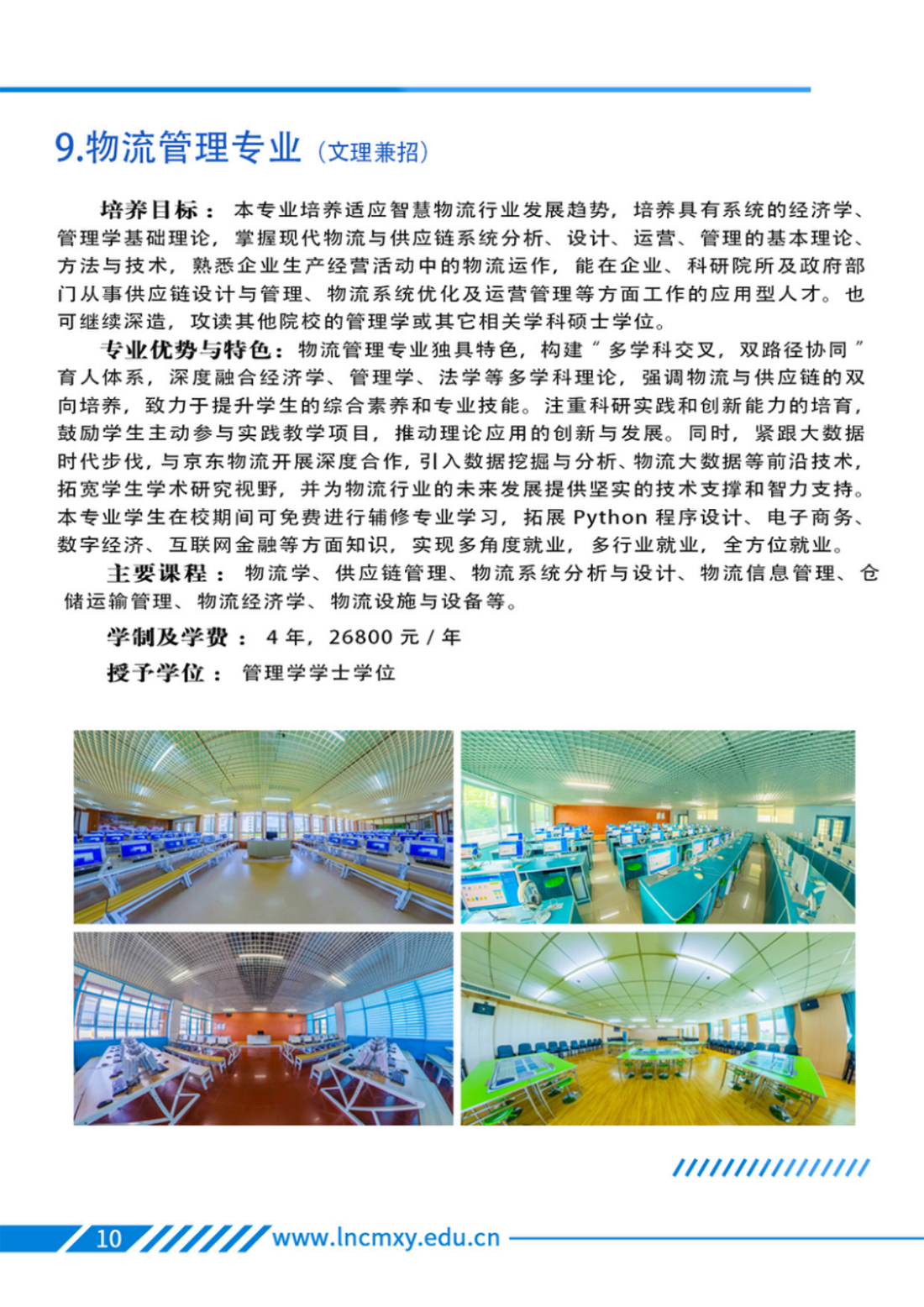 9.物流管理专业（文理兼招）

培养目标：本专业培养适应智慧物流行业发展趋势，培养具有系统的经济学、管理学基础理论，掌握现代物流与供应链系统分析、设计、运营、管理的基本理论、方法与技术，熟悉企业生产经营活动中的物流运作，能在企业、科研院所及政府部门从事供应链设计与管理、物流系统优化及运营管理等方面工作的应用型人才。也可继续深造，攻读其他院校的管理学或其它相关学科硕士学位。

专业优势与特色：物流管理专业独具特色，构建“多学科交叉，双路径协同”育人体系，深度融合经济学、管理学、法学等多学科理论，强调物流与供应链的双向培养，致力于提升学生的综合素养和专业技能。注重科研实践和创新能力的培育，鼓励学生主动参与实践教学项目，推动理论应用的创新与发展。同时，紧跟大数据时代步伐，与京东物流开展深度合作，引入数据挖掘与分析、物流大数据等前沿技术，拓宽学生学术研究视野，并为物流行业的未来发展提供坚实的技术支撑和智力支持。本专业学生在校期间可免费进行辅修专业学习，拓展 Python 程序设计、电子商务、数字经济、互联网金融等方面知识，实现多角度就业，多行业就业，全方位就业。

主要课程：物流学、供应链管理、物流系统分析与设计、物流信息管理、仓储运输管理、物流经济学、物流设施与设备等。

学制及学费：4 年，26800 元 / 年

授予学位：管理学学士学位

10 www.lncmxy.edu.cn